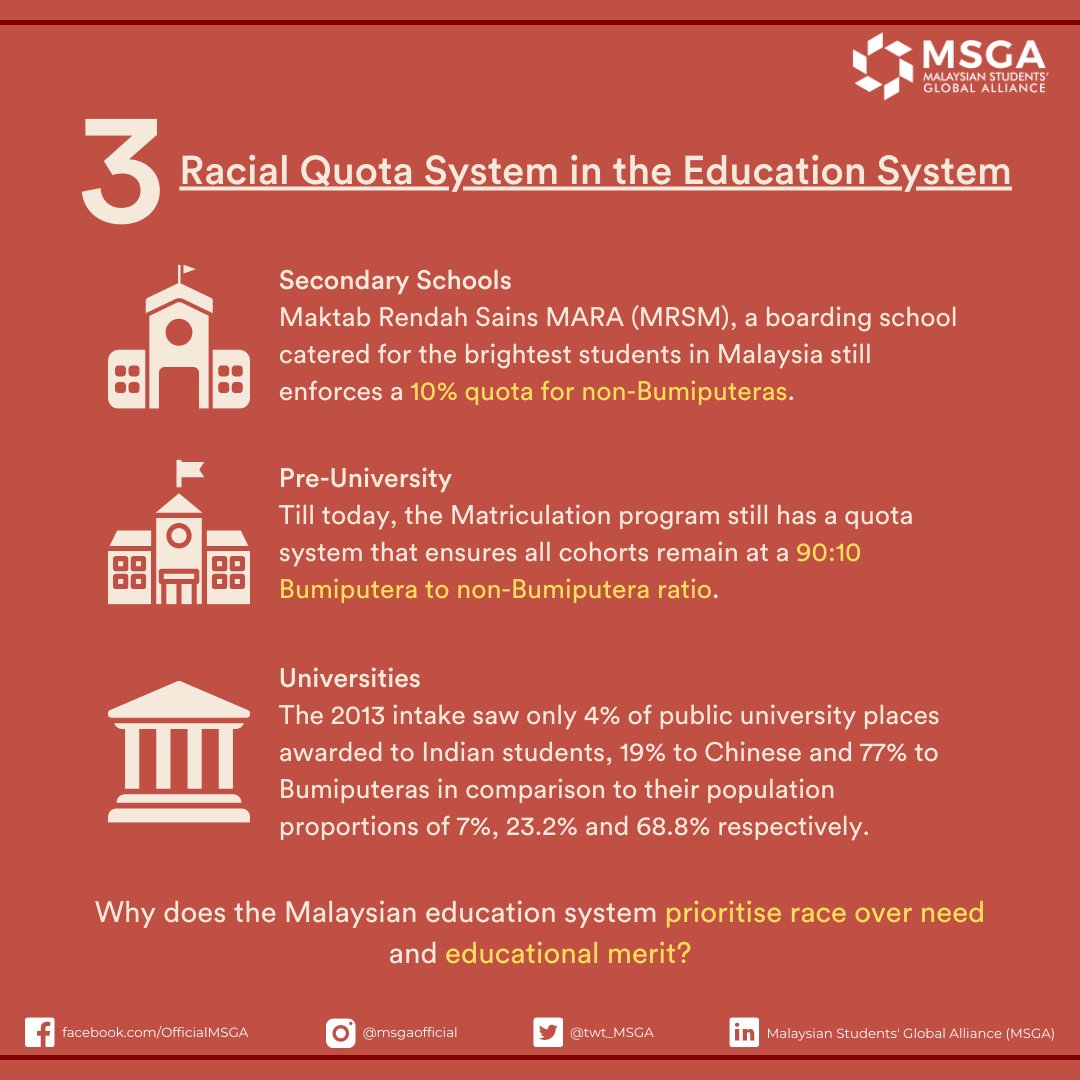 MSGA
MALAYSIAN STUDENTS' GLOBAL ALLIANCE

3 Racial Quota System in the Education System

Secondary Schools
Maktab Rendah Sains MARA (MRSM), a boarding school catered for the brightest students in Malaysia still enforces a 10% quota for non-Bumiputeras.

Pre-University
Till today, the Matriculation program still has a quota system that ensures all cohorts remain at a 90:10 Bumiputera to non-Bumiputera ratio.

Universities
The 2013 intake saw only 4% of public university places awarded to Indian students, 19% to Chinese and 77% to Bumiputeras in comparison to their population proportions of 7%, 23.2% and 68.8% respectively.

Why does the Malaysian education system prioritise race over need and educational merit?

facebook.com/OfficialMSGA @msgaofficial @twt_MSGA Malaysian Students' Global Alliance (MSGA)